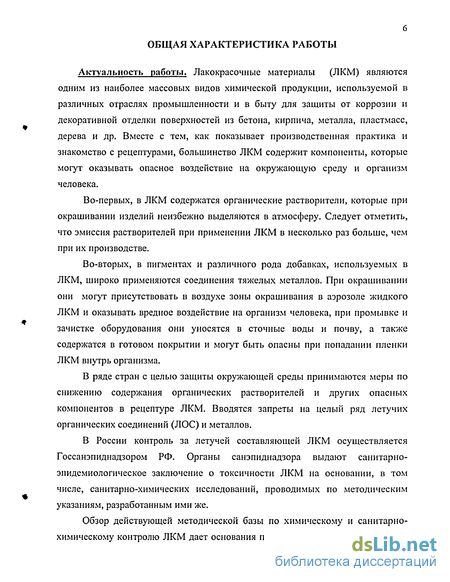 6

ОБЩАЯ ХАРАКТЕРИСТИКА РАБОТЫ

Актуальность работы. Лакокрасочные материалы (ЛКМ) являются одним из наиболее массовых видов химической продукции, используемой в различных отраслях промышленности и в быту для защиты от коррозии и декоративной отделки поверхностей из бетона, кирпича, металла, пластмасс, дерева и др. Вместе с тем, как показывает производственная практика и знакомство с рецептурами, большинство ЛКМ содержит компоненты, которые могут оказывать опасное воздействие на окружающую среду и организм человека.

Во-первых, в ЛКМ содержатся органические растворители, которые при окрашивании изделий неизбежно выделяются в атмосферу. Следует отметить, что эмиссия растворителей при применении ЛКМ в несколько раз больше, чем при их производстве.

Во-вторых, в пигментах и различного рода добавках, используемых в ЛКМ, широко применяются соединения тяжелых металлов. При окрашивании они могут присутствовать в воздухе зоны окрашивания в аэрозоле жидкого ЛКМ и оказывать вредное воздействие на организм человека, при промывке и зачистке оборудования они уносятся в сточные воды и почву, а также содержатся в готовом покрытии и могут быть опасны при попадании пленки ЛКМ внутрь организма.

В ряде стран с целью защиты окружающей среды принимаются меры по снижению содержания органических растворителей и других опасных компонентов в рецептуре ЛКМ. Вводятся запреты на целый ряд летучих органических соединений (ЛОС) и металлов.

В России контроль за летучей составляющей ЛКМ осуществляется Госсанэпиднадзором РФ. Органы санэпиднадзора выдают санитарно-эпидемиологическое заключение о токсичности ЛКМ на основании, в том числе, санитарно-химических исследований, проводимых по методическим указаниям, разработанным ими же.

Обзор действующей методической базы по химическому и санитарно-химическому контролю ЛКМ дает основания п

dsLib.net
библиотека диссертаций